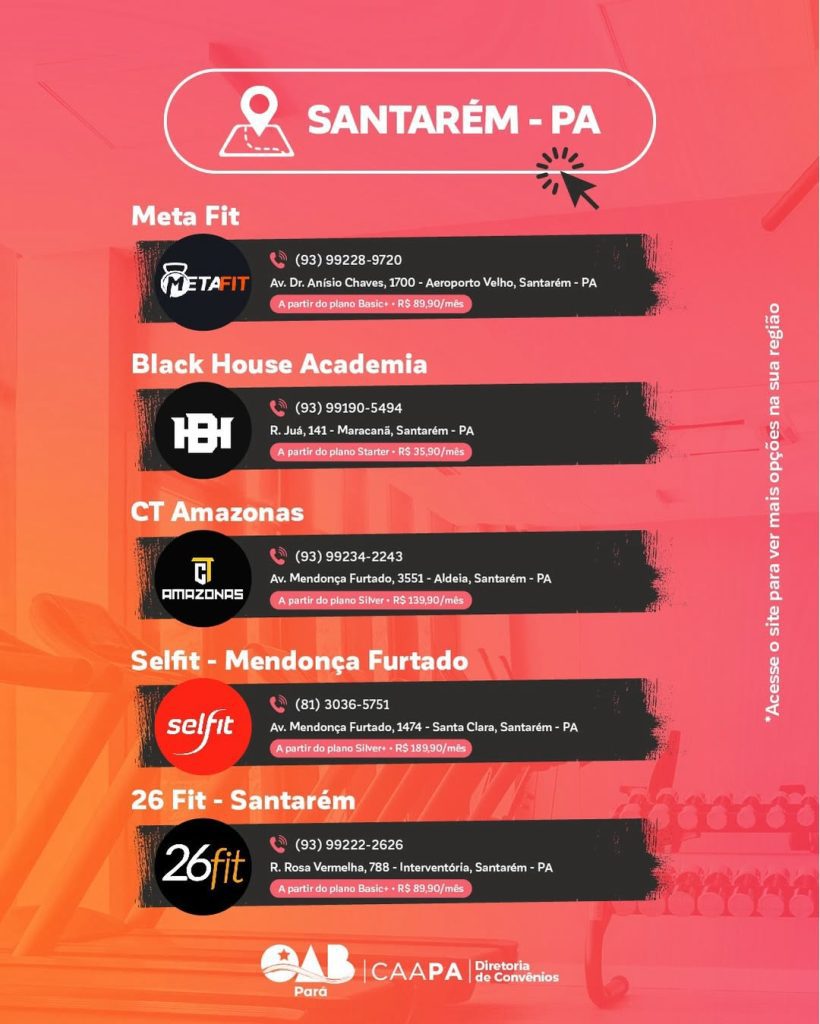 SANTARÉM - PA

Meta Fit

METAFIT

(93) 99228-9720
Av. Dr. Anísio Chaves, 1700 - Aeroporto Velho, Santarém - PA
A partir do plano Basic+ • R$ 89,90/mês

Black House Academia

HBH

(93) 99190-5494
R. Juá, 141 - Maracanã, Santarém - PA
A partir do plano Starter • R$ 35,90/mês

CT Amazonas

CT AMAZONAS

(93) 99234-2243
Av. Mendonça Furtado, 3551 - Aldeia, Santarém - PA
A partir do plano Silver • R$ 139,90/mês

Selfit - Mendonça Furtado

selfit

(81) 3036-5751
Av. Mendonça Furtado, 1474 - Santa Clara, Santarém - PA
A partir do plano Silver+ • R$ 189,90/mês

26 Fit - Santarém

26fit

(93) 99222-2626
R. Rosa Vermelha, 788 - Interventória, Santarém - PA
A partir do plano Basic+ • R$ 89,90/mês

*Acesse o site para ver mais opções na sua região

OAB Pará | CAAPA | Diretoria de Convênios